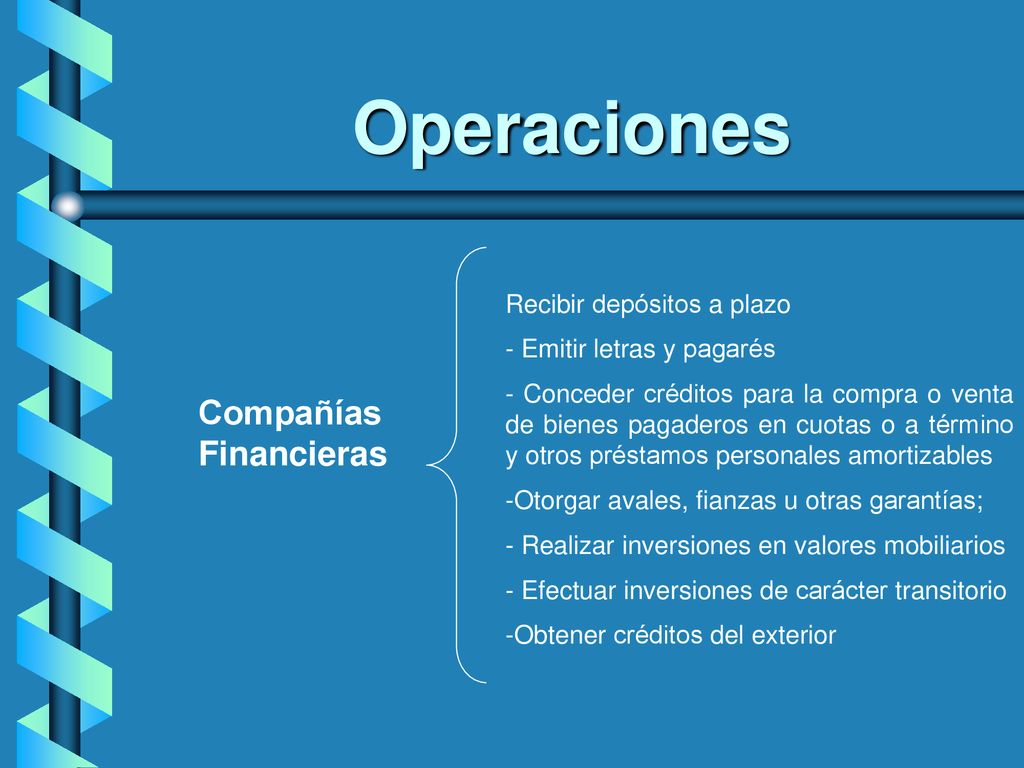 Operaciones

Compañías Financieras

Recibir depósitos a plazo

- Emitir letras y pagarés

- Conceder créditos para la compra o venta de bienes pagaderos en cuotas o a término y otros préstamos personales amortizables

-Otorgar avales, fianzas u otras garantías;

- Realizar inversiones en valores mobiliarios

- Efectuar inversiones de carácter transitorio

-Obtener créditos del exterior